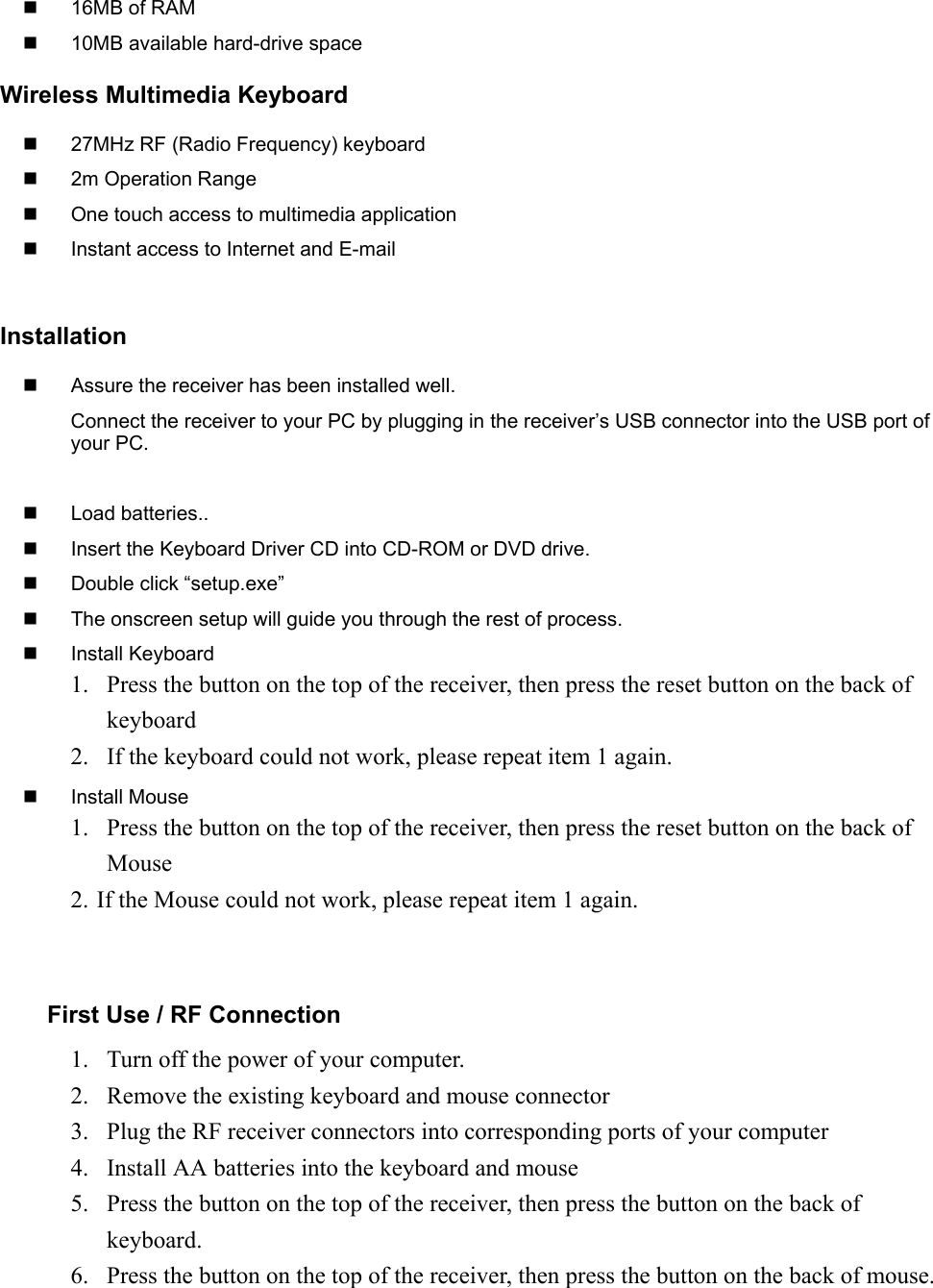 ■ 16MB of RAM
■ 10MB available hard-drive space

Wireless Multimedia Keyboard

■ 27MHz RF (Radio Frequency) keyboard
■ 2m Operation Range
■ One touch access to multimedia application
■ Instant access to Internet and E-mail

Installation

■ Assure the receiver has been installed well.
Connect the receiver to your PC by plugging in the receiver's USB connector into the USB port of your PC.

■ Load batteries..
■ Insert the Keyboard Driver CD into CD-ROM or DVD drive.
■ Double click "setup.exe"
■ The onscreen setup will guide you through the rest of process.
■ Install Keyboard
1. Press the button on the top of the receiver, then press the reset button on the back of keyboard
2. If the keyboard could not work, please repeat item 1 again.
■ Install Mouse
1. Press the button on the top of the receiver, then press the reset button on the back of Mouse
2. If the Mouse could not work, please repeat item 1 again.

First Use / RF Connection
1. Turn off the power of your computer.
2. Remove the existing keyboard and mouse connector
3. Plug the RF receiver connectors into corresponding ports of your computer
4. Install AA batteries into the keyboard and mouse
5. Press the button on the top of the receiver, then press the button on the back of keyboard.
6. Press the button on the top of the receiver, then press the button on the back of mouse.